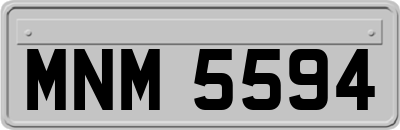 MNM 5594